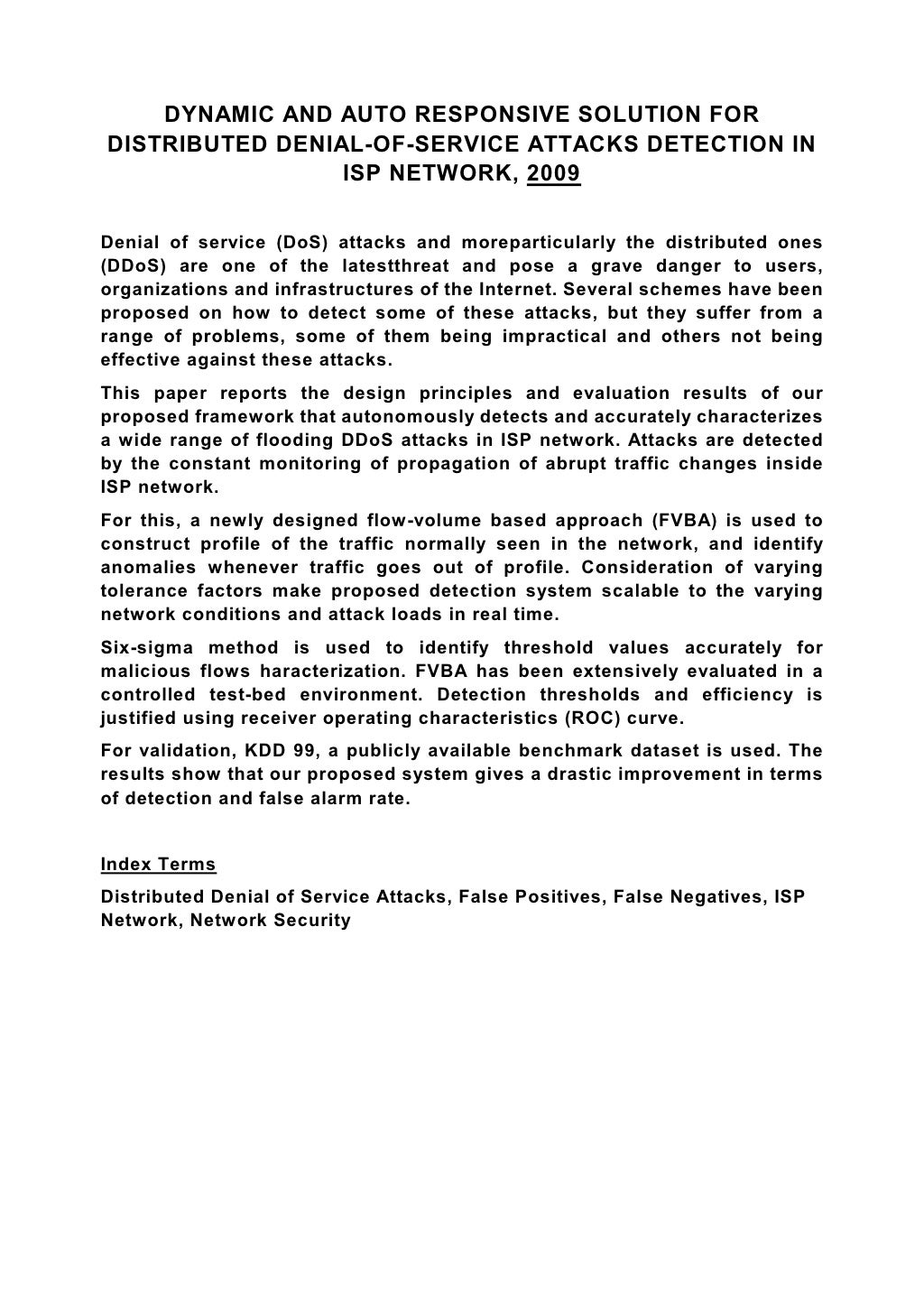 DYNAMIC AND AUTO RESPONSIVE SOLUTION FOR DISTRIBUTED DENIAL-OF-SERVICE ATTACKS DETECTION IN ISP NETWORK, 2009

Denial of service (DoS) attacks and moreparticularly the distributed ones (DDoS) are one of the latestthreat and pose a grave danger to users, organizations and infrastructures of the Internet. Several schemes have been proposed on how to detect some of these attacks, but they suffer from a range of problems, some of them being impractical and others not being effective against these attacks.

This paper reports the design principles and evaluation results of our proposed framework that autonomously detects and accurately characterizes a wide range of flooding DDoS attacks in ISP network. Attacks are detected by the constant monitoring of propagation of abrupt traffic changes inside ISP network.

For this, a newly designed flow-volume based approach (FVBA) is used to construct profile of the traffic normally seen in the network, and identify anomalies whenever traffic goes out of profile. Consideration of varying tolerance factors make proposed detection system scalable to the varying network conditions and attack loads in real time.

Six-sigma method is used to identify threshold values accurately for malicious flows haracterization. FVBA has been extensively evaluated in a controlled test-bed environment. Detection thresholds and efficiency is justified using receiver operating characteristics (ROC) curve.

For validation, KDD 99, a publicly available benchmark dataset is used. The results show that our proposed system gives a drastic improvement in terms of detection and false alarm rate.

Index Terms

Distributed Denial of Service Attacks, False Positives, False Negatives, ISP Network, Network Security